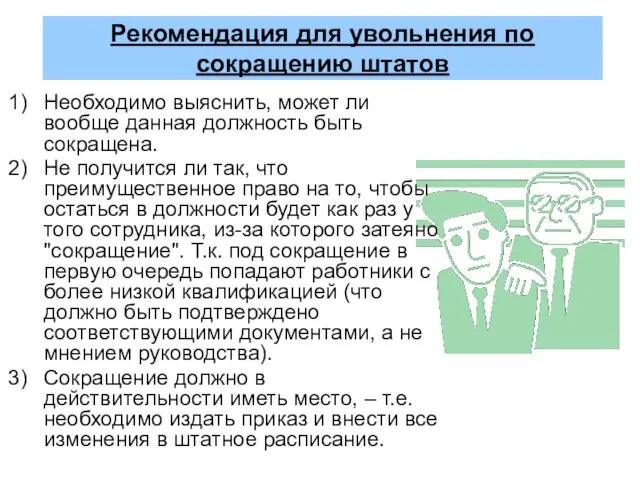 Рекомендация для увольнения по сокращению штатов

1) Необходимо выяснить, может ли вообще данная должность быть сокращена.

2) Не получится ли так, что преимущественное право на то, чтобы остаться в должности будет как раз у того сотрудника, из-за которого затеяно "сокращение". Т.к. под сокращение в первую очередь попадают работники с более низкой квалификацией (что должно быть подтверждено соответствующими документами, а не мнением руководства).

3) Сокращение должно в действительности иметь место, – т.е. необходимо издать приказ и внести все изменения в штатное расписание.